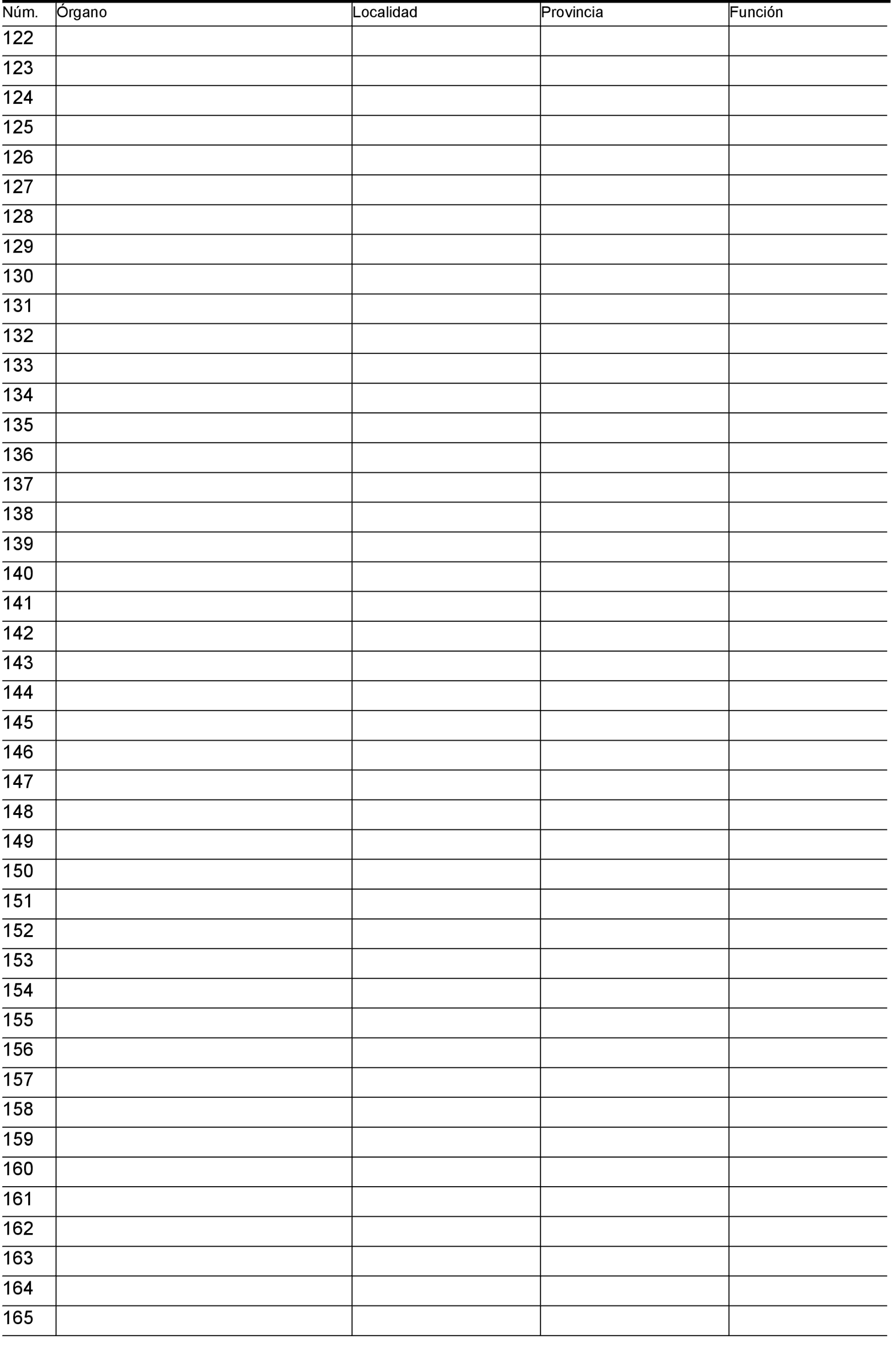 | Núm. | Órgano | Localidad | Provincia | Función |
|---|---|---|---|---|
| 122 | | | | |
| 123 | | | | |
| 124 | | | | |
| 125 | | | | |
| 126 | | | | |
| 127 | | | | |
| 128 | | | | |
| 129 | | | | |
| 130 | | | | |
| 131 | | | | |
| 132 | | | | |
| 133 | | | | |
| 134 | | | | |
| 135 | | | | |
| 136 | | | | |
| 137 | | | | |
| 138 | | | | |
| 139 | | | | |
| 140 | | | | |
| 141 | | | | |
| 142 | | | | |
| 143 | | | | |
| 144 | | | | |
| 145 | | | | |
| 146 | | | | |
| 147 | | | | |
| 148 | | | | |
| 149 | | | | |
| 150 | | | | |
| 151 | | | | |
| 152 | | | | |
| 153 | | | | |
| 154 | | | | |
| 155 | | | | |
| 156 | | | | |
| 157 | | | | |
| 158 | | | | |
| 159 | | | | |
| 160 | | | | |
| 161 | | | | |
| 162 | | | | |
| 163 | | | | |
| 164 | | | | |
| 165 | | | | |